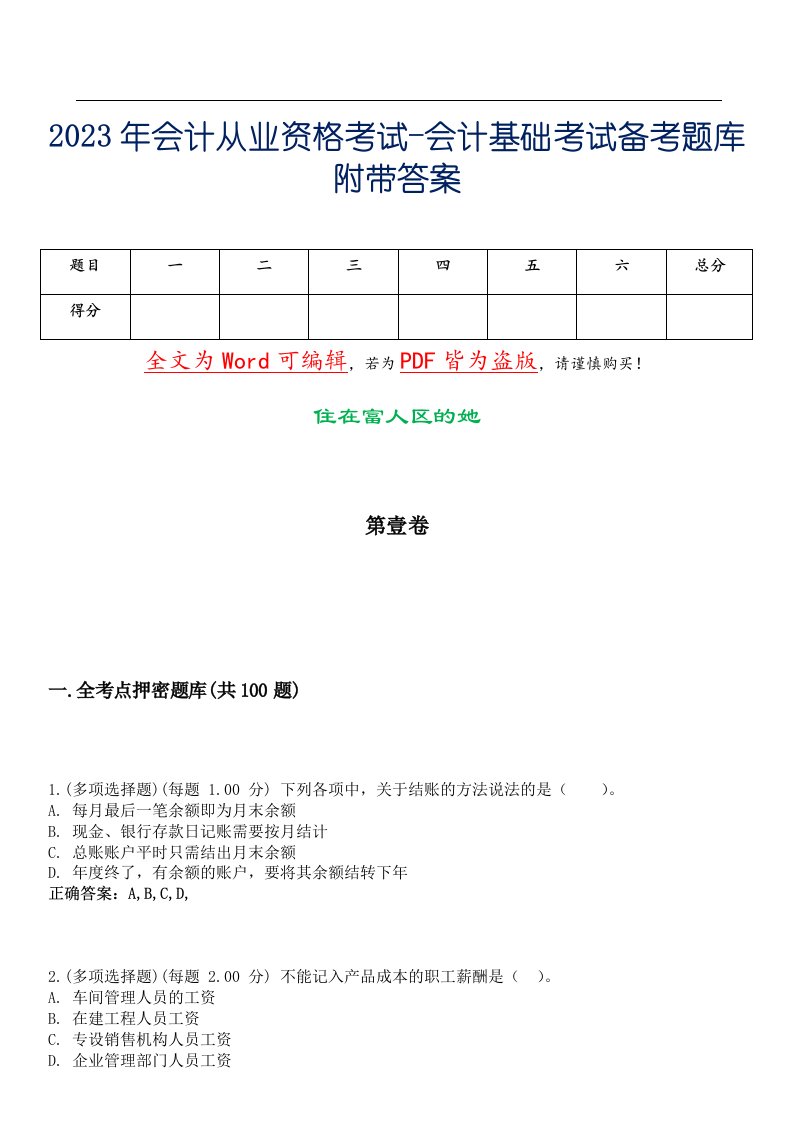 2023年会计从业资格考试-会计基础考试备考题库附带答案

| 题目 | 一 | 二 | 三 | 四 | 五 | 六 | 总分 |
|---|---|---|---|---|---|---|---|
| 得分 | | | | | | | |

全文为Word可编辑，若为PDF皆为盗版，请谨慎购买！

住在富人区的她

第壹卷

一.全考点押密题库(共100题)

1.(多项选择题)(每题 1.00 分) 下列各项中，关于结账的方法说法的是（　　）。
A. 每月最后一笔余额即为月末余额
B. 现金、银行存款日记账需要按月结计
C. 总账账户平时只需结出月末余额
D. 年度终了，有余额的账户，要将其余额结转下年
正确答案：A,B,C,D,

2.(多项选择题)(每题 2.00 分) 不能记入产品成本的职工薪酬是（　）。
A. 车间管理人员的工资
B. 在建工程人员工资
C. 专设销售机构人员工资
D. 企业管理部门人员工资